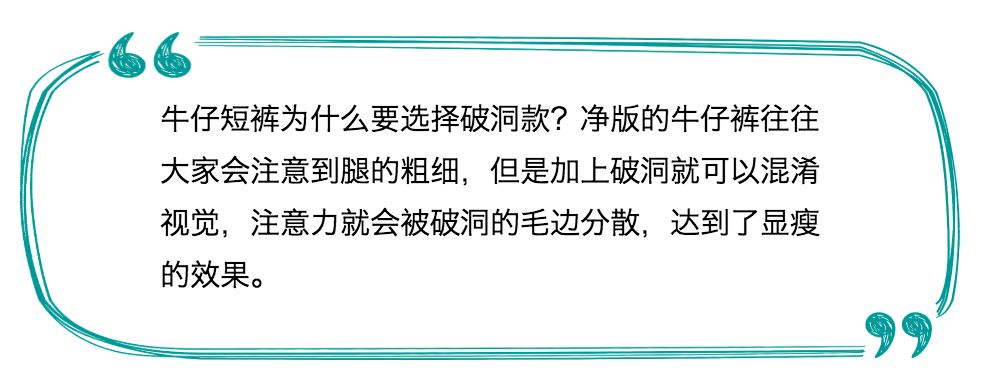 牛仔短裤为什么要选择破洞款？净版的牛仔裤往往大家会注意到腿的粗细，但是加上破洞就可以混淆视觉，注意力就会被破洞的毛边分散，达到了显瘦的效果。